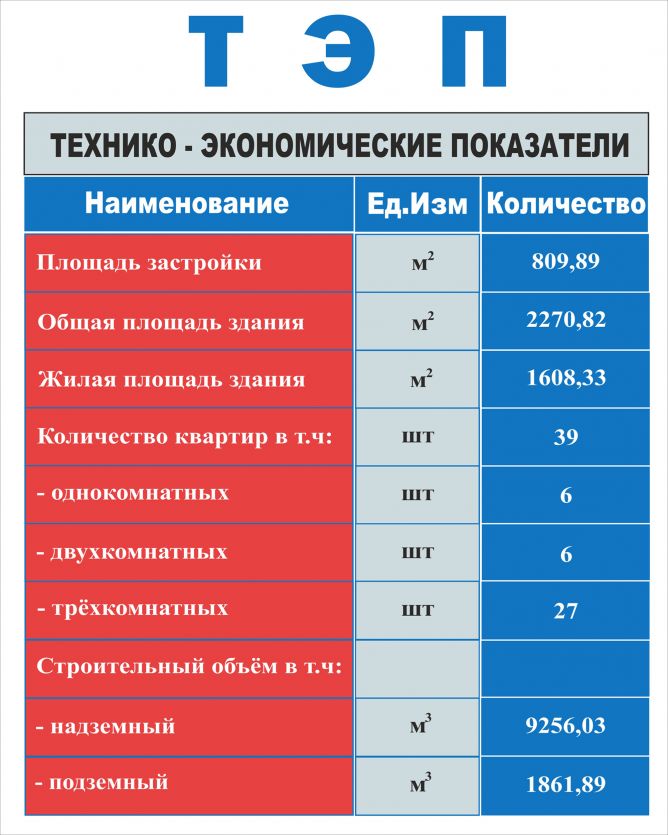 Т Э П

ТЕХНИКО - ЭКОНОМИЧЕСКИЕ ПОКАЗАТЕЛИ

| Наименование | Ед.Изм | Количество |
|---|---|---|
| Площадь застройки | $м^2$ | 809,89 |
| Общая площадь здания | $м^2$ | 2270,82 |
| Жилая площадь здания | $м^2$ | 1608,33 |
| Количество квартир в т.ч: | шт | 39 |
| - однокомнатных | шт | 6 |
| - двухкомнатных | шт | 6 |
| - трёхкомнатных | шт | 27 |
| Строительный объём в т.ч: | | |
| - надземный | $м^3$ | 9256,03 |
| - подземный | $м^3$ | 1861,89 |